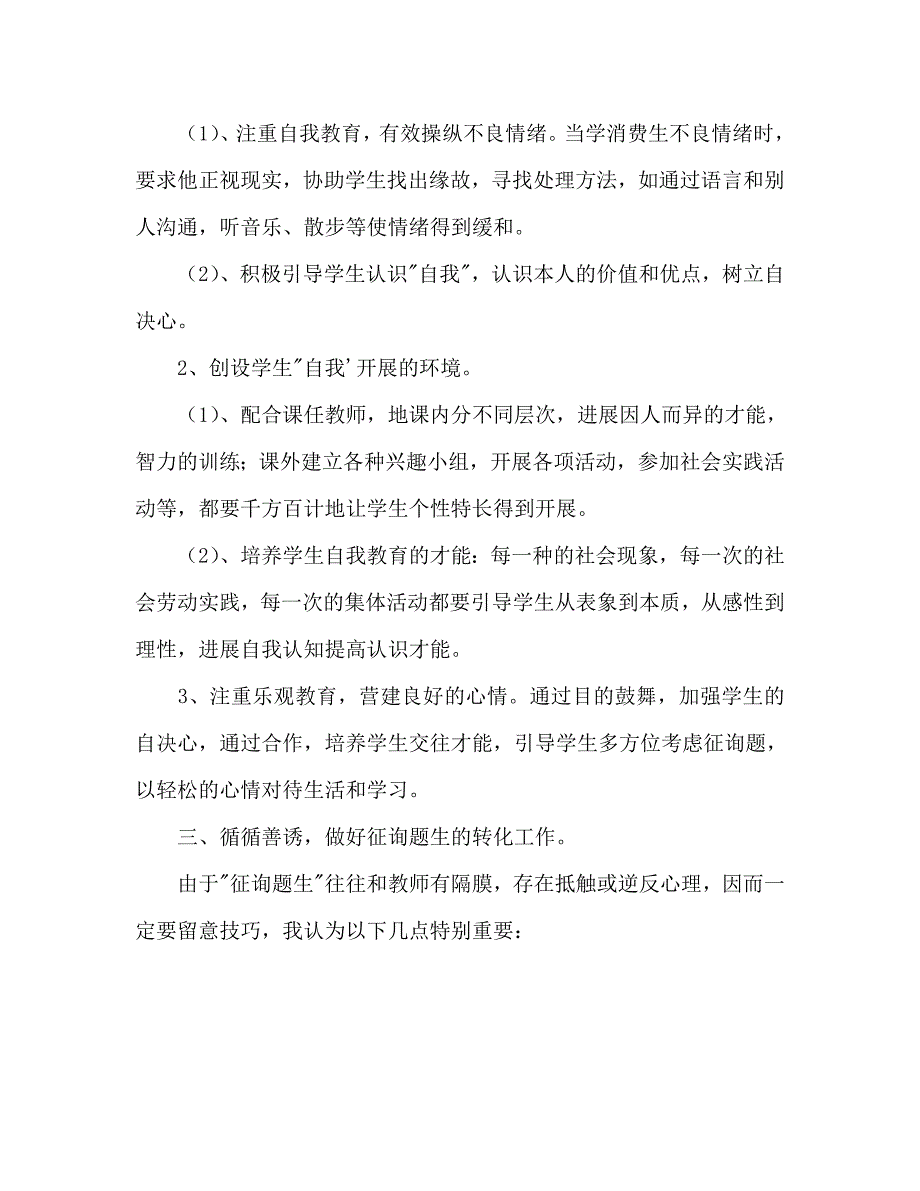 （1）、注重自我教育，有效操纵不良情绪。当学消费生不良情绪时，要求他正视现实，协助学生找出缘故，寻找处理方法，如通过语言和别人沟通，听音乐、散步等使情绪得到缓和。

（2）、积极引导学生认识"自我"，认识本人的价值和优点，树立自决心。

2、创设学生"自我'开展的环境。

（1）、配合课任教师，地课内分不同层次，进展因人而异的才能，智力的训练；课外建立各种兴趣小组，开展各项活动，参加社会实践活动等，都要千方百计地让学生个性特长得到开展。

（2）、培养学生自我教育的才能：每一种的社会现象，每一次的社会劳动实践，每一次的集体活动都要引导学生从表象到本质，从感性到理性，进展自我认知提高认识才能。

3、注重乐观教育，营建良好的心情。通过目的鼓舞，加强学生的自决心，通过合作，培养学生交往才能，引导学生多方位考虑征询题，以轻松的心情对待生活和学习。

三、循循善诱，做好征询题生的转化工作。

由于"征询题生"往往和教师有隔膜，存在抵触或逆反心理，因而一定要留意技巧，我认为以下几点特别重要：